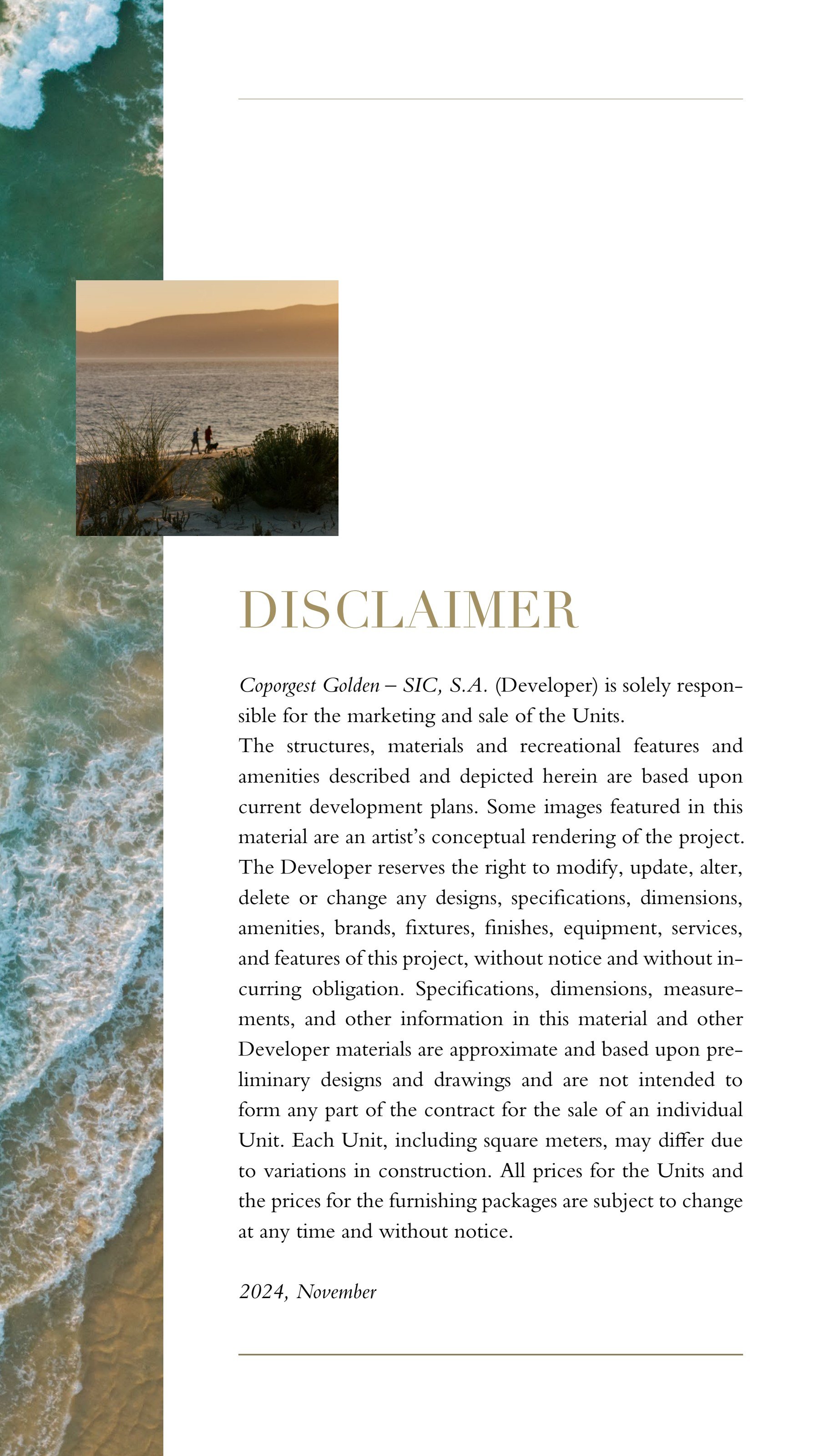 DISCLAIMER

Coporgest Golden – SIC, S.A. (Developer) is solely responsible for the marketing and sale of the Units.

The structures, materials and recreational features and amenities described and depicted herein are based upon current development plans. Some images featured in this material are an artist's conceptual rendering of the project. The Developer reserves the right to modify, update, alter, delete or change any designs, specifications, dimensions, amenities, brands, fixtures, finishes, equipment, services, and features of this project, without notice and without incurring obligation. Specifications, dimensions, measurements, and other information in this material and other Developer materials are approximate and based upon preliminary designs and drawings and are not intended to form any part of the contract for the sale of an individual Unit. Each Unit, including square meters, may differ due to variations in construction. All prices for the Units and the prices for the furnishing packages are subject to change at any time and without notice.

2024, November